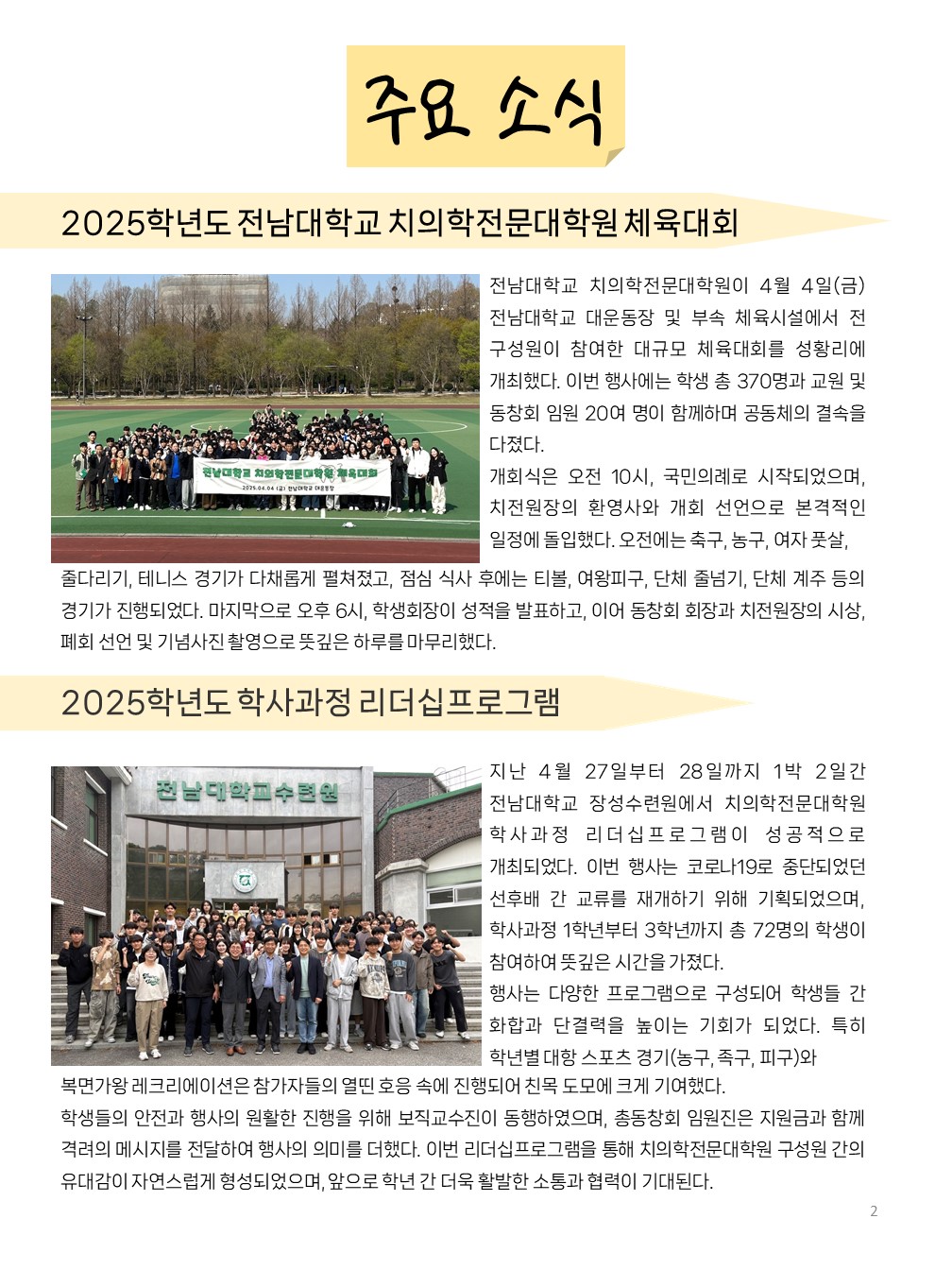 주요 소식

2025학년도 전남대학교 치의학전문대학원 체육대회

전남대학교 치의학전문대학원 체육대회

2025.04.04 (금) 전남대학교 대운동장

전남대학교 치의학전문대학원이 4월 4일(금) 전남대학교 대운동장 및 부속 체육시설에서 전 구성원이 참여한 대규모 체육대회를 성황리에 개최했다. 이번 행사에는 학생 총 370명과 교원 및 동창회 임원 20여 명이 함께하며 공동체의 결속을 다졌다.

개회식은 오전 10시, 국민의례로 시작되었으며, 치전원장의 환영사와 개회 선언으로 본격적인 일정에 돌입했다. 오전에는 축구, 농구, 여자 풋살, 줄다리기, 테니스 경기가 다채롭게 펼쳐졌고, 점심 식사 후에는 티볼, 여왕피구, 단체 줄넘기, 단체 계주 등의 경기가 진행되었다. 마지막으로 오후 6시, 학생회장이 성적을 발표하고, 이어 동창회 회장과 치전원장의 시상, 폐회 선언 및 기념사진 촬영으로 뜻깊은 하루를 마무리했다.

2025학년도 학사과정 리더십프로그램

전남대학교수련원

지난 4월 27일부터 28일까지 1박 2일간 전남대학교 장성수련원에서 치의학전문대학원 학사과정 리더십프로그램이 성공적으로 개최되었다. 이번 행사는 코로나19로 중단되었던 선후배 간 교류를 재개하기 위해 기획되었으며, 학사과정 1학년부터 3학년까지 총 72명의 학생이 참여하여 뜻깊은 시간을 가졌다.

행사는 다양한 프로그램으로 구성되어 학생들 간 화합과 단결력을 높이는 기회가 되었다. 특히 학년별 대항 스포츠 경기(농구, 족구, 피구)와 복면가왕 레크리에이션은 참가자들의 열띤 호응 속에 진행되어 친목 도모에 크게 기여했다.

학생들의 안전과 행사의 원활한 진행을 위해 보직교수진이 동행하였으며, 총동창회 임원진은 지원금과 함께 격려의 메시지를 전달하여 행사의 의미를 더했다. 이번 리더십프로그램을 통해 치의학전문대학원 구성원 간의 유대감이 자연스럽게 형성되었으며, 앞으로 학년 간 더욱 활발한 소통과 협력이 기대된다.

2